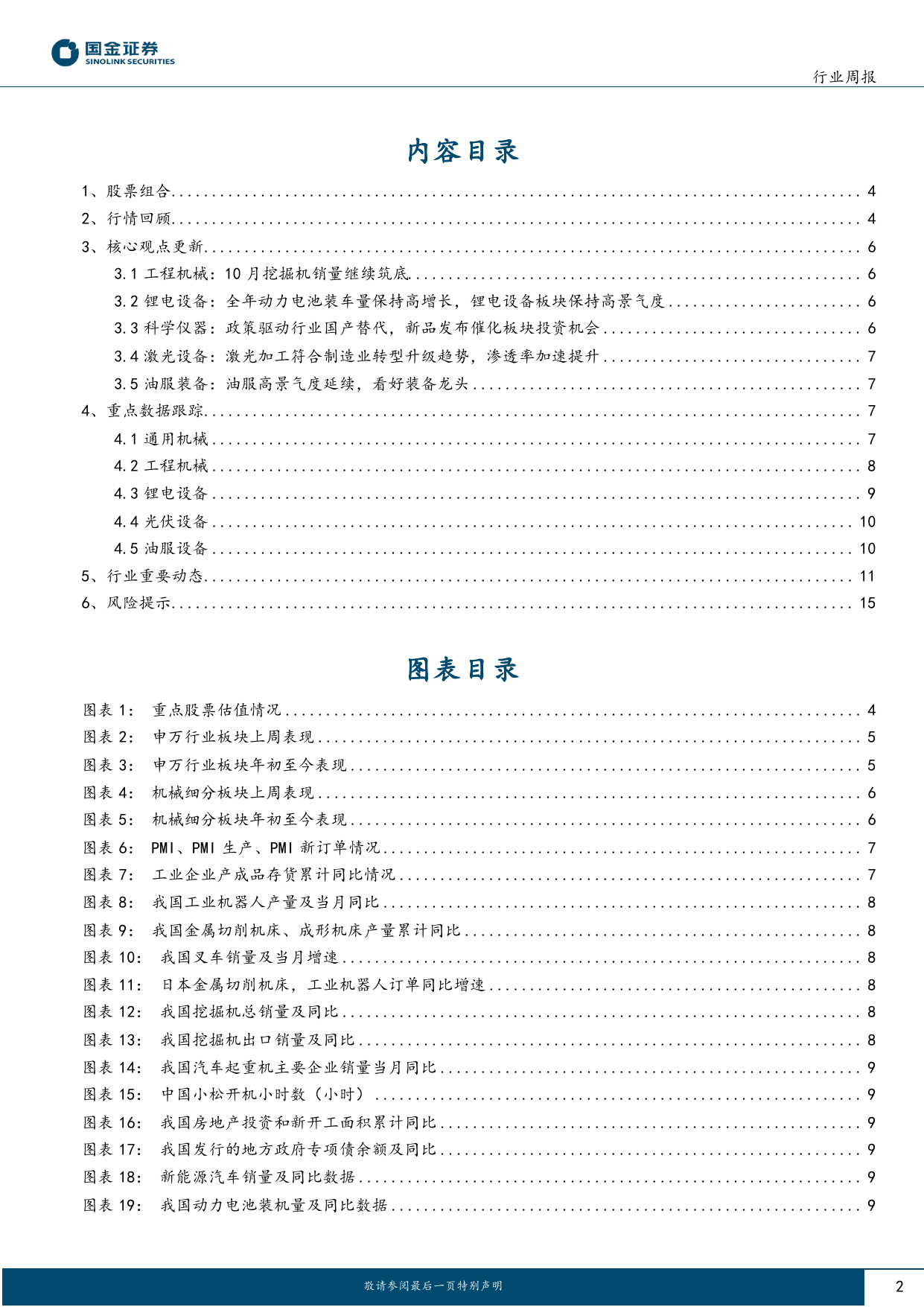 国金证券
SINOLINK SECURITIES

行业周报

内容目录

1、股票组合 ........ 4
2、行情回顾 ........ 4
3、核心观点更新 ........ 6
3.1 工程机械：10 月挖掘机销量继续筑底 ........ 6
3.2 锂电设备：全年动力电池装车量保持高增长，锂电设备板块保持高景气度 ........ 6
3.3 科学仪器：政策驱动行业国产替代，新品发布催化板块投资机会 ........ 6
3.4 激光设备：激光加工符合制造业转型升级趋势，渗透率加速提升 ........ 7
3.5 油服装备：油服高景气度延续，看好装备龙头 ........ 7
4、重点数据跟踪 ........ 7
4.1 通用机械 ........ 7
4.2 工程机械 ........ 8
4.3 锂电设备 ........ 9
4.4 光伏设备 ........ 10
4.5 油服设备 ........ 10
5、行业重要动态 ........ 11
6、风险提示 ........ 15

图表目录

图表 1： 重点股票估值情况 ........ 4
图表 2： 申万行业板块上周表现 ........ 5
图表 3： 申万行业板块年初至今表现 ........ 5
图表 4： 机械细分板块上周表现 ........ 6
图表 5： 机械细分板块年初至今表现 ........ 6
图表 6： PMI、PMI 生产、PMI 新订单情况 ........ 7
图表 7： 工业企业产成品存货累计同比情况 ........ 7
图表 8： 我国工业机器人产量及当月同比 ........ 8
图表 9： 我国金属切削机床、成形机床产量累计同比 ........ 8
图表 10： 我国叉车销量及当月增速 ........ 8
图表 11： 日本金属切削机床，工业机器人订单同比增速 ........ 8
图表 12： 我国挖掘机总销量及同比 ........ 8
图表 13： 我国挖掘机出口销量及同比 ........ 8
图表 14： 我国汽车起重机主要企业销量当月同比 ........ 9
图表 15： 中国小松开机小时数（小时） ........ 9
图表 16： 我国房地产投资和新开工面积累计同比 ........ 9
图表 17： 我国发行的地方政府专项债余额及同比 ........ 9
图表 18： 新能源汽车销量及同比数据 ........ 9
图表 19： 我国动力电池装机量及同比数据 ........ 9

敬请参阅最后一页特别声明

2